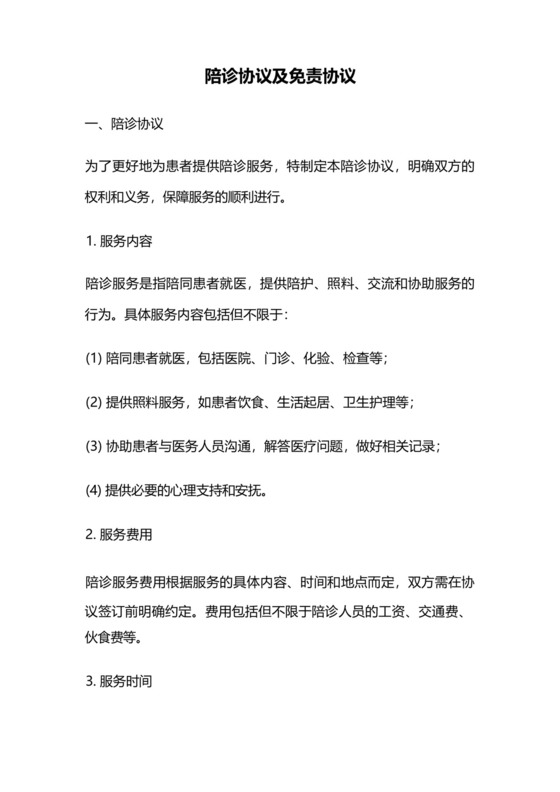 陪诊协议及免责协议

一、陪诊协议

为了更好地为患者提供陪诊服务，特制定本陪诊协议，明确双方的权利和义务，保障服务的顺利进行。

1. 服务内容

陪诊服务是指陪同患者就医，提供陪护、照料、交流和协助服务的行为。具体服务内容包括但不限于：

(1) 陪同患者就医，包括医院、门诊、化验、检查等；

(2) 提供照料服务，如患者饮食、生活起居、卫生护理等；

(3) 协助患者与医务人员沟通，解答医疗问题，做好相关记录；

(4) 提供必要的心理支持和安抚。

2. 服务费用

陪诊服务费用根据服务的具体内容、时间和地点而定，双方需在协议签订前明确约定。费用包括但不限于陪诊人员的工资、交通费、伙食费等。

3. 服务时间